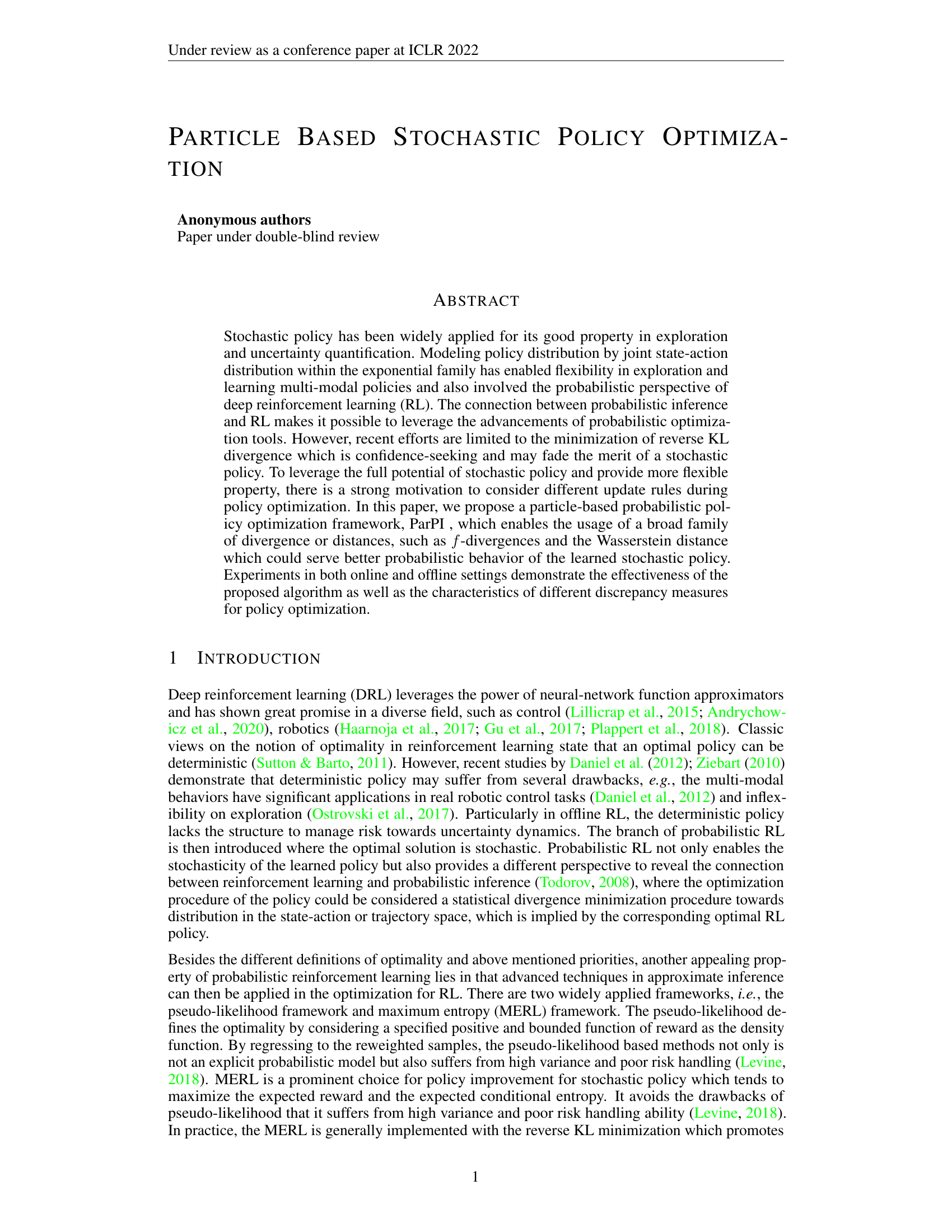 Under review as a conference paper at ICLR 2022

PARTICLE BASED STOCHASTIC POLICY OPTIMIZATION

Anonymous authors
Paper under double-blind review

ABSTRACT

Stochastic policy has been widely applied for its good property in exploration and uncertainty quantification. Modeling policy distribution by joint state-action distribution within the exponential family has enabled flexibility in exploration and learning multi-modal policies and also involved the probabilistic perspective of deep reinforcement learning (RL). The connection between probabilistic inference and RL makes it possible to leverage the advancements of probabilistic optimization tools. However, recent efforts are limited to the minimization of reverse KL divergence which is confidence-seeking and may fade the merit of a stochastic policy. To leverage the full potential of stochastic policy and provide more flexible property, there is a strong motivation to consider different update rules during policy optimization. In this paper, we propose a particle-based probabilistic policy optimization framework, ParPI , which enables the usage of a broad family of divergence or distances, such as $f$-divergences and the Wasserstein distance which could serve better probabilistic behavior of the learned stochastic policy. Experiments in both online and offline settings demonstrate the effectiveness of the proposed algorithm as well as the characteristics of different discrepancy measures for policy optimization.

1 INTRODUCTION

Deep reinforcement learning (DRL) leverages the power of neural-network function approximators and has shown great promise in a diverse field, such as control (Lillicrap et al., 2015; Andrychowicz et al., 2020), robotics (Haarnoja et al., 2017; Gu et al., 2017; Plappert et al., 2018). Classic views on the notion of optimality in reinforcement learning state that an optimal policy can be deterministic (Sutton & Barto, 2011). However, recent studies by Daniel et al. (2012); Ziebart (2010) demonstrate that deterministic policy may suffer from several drawbacks, e.g., the multi-modal behaviors have significant applications in real robotic control tasks (Daniel et al., 2012) and inflexibility on exploration (Ostrovski et al., 2017). Particularly in offline RL, the deterministic policy lacks the structure to manage risk towards uncertainty dynamics. The branch of probabilistic RL is then introduced where the optimal solution is stochastic. Probabilistic RL not only enables the stochasticity of the learned policy but also provides a different perspective to reveal the connection between reinforcement learning and probabilistic inference (Todorov, 2008), where the optimization procedure of the policy could be considered a statistical divergence minimization procedure towards distribution in the state-action or trajectory space, which is implied by the corresponding optimal RL policy.

Besides the different definitions of optimality and above mentioned priorities, another appealing property of probabilistic reinforcement learning lies in that advanced techniques in approximate inference can then be applied in the optimization for RL. There are two widely applied frameworks, i.e., the pseudo-likelihood framework and maximum entropy (MERL) framework. The pseudo-likelihood defines the optimality by considering a specified positive and bounded function of reward as the density function. By regressing to the reweighted samples, the pseudo-likelihood based methods not only is not an explicit probabilistic model but also suffers from high variance and poor risk handling (Levine, 2018). MERL is a prominent choice for policy improvement for stochastic policy which tends to maximize the expected reward and the expected conditional entropy. It avoids the drawbacks of pseudo-likelihood that it suffers from high variance and poor risk handling ability (Levine, 2018). In practice, the MERL is generally implemented with the reverse KL minimization which promotes

1